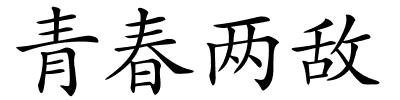 青春两敌